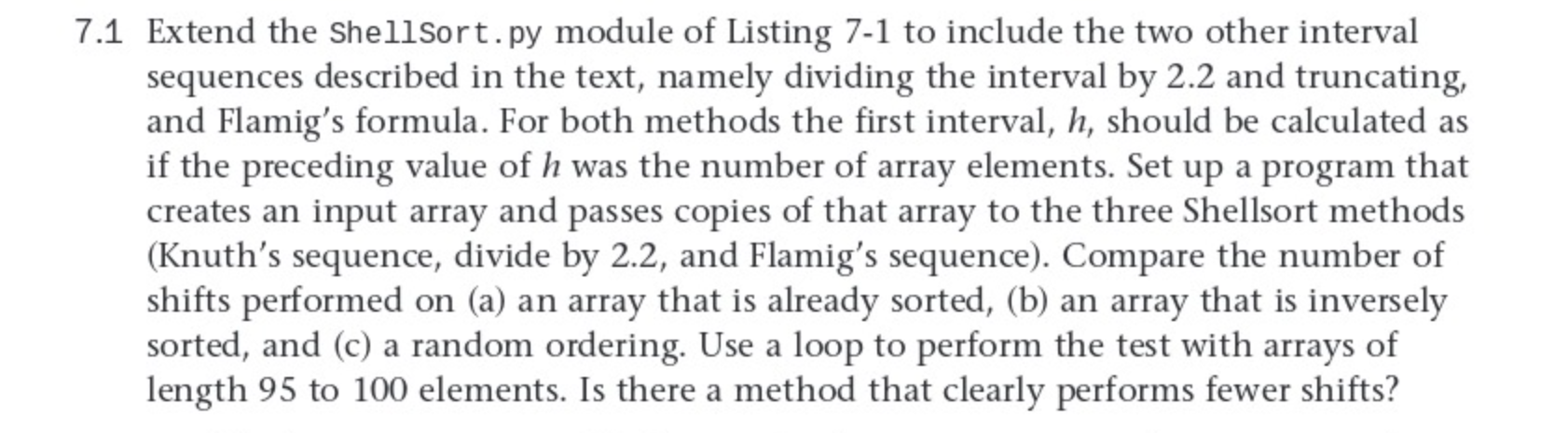 7.1 Extend the ShellSort.py module of Listing 7-1 to include the two other interval sequences described in the text, namely dividing the interval by 2.2 and truncating, and Flamig's formula. For both methods the first interval, $h$, should be calculated as if the preceding value of $h$ was the number of array elements. Set up a program that creates an input array and passes copies of that array to the three Shellsort methods (Knuth's sequence, divide by 2.2, and Flamig's sequence). Compare the number of shifts performed on (a) an array that is already sorted, (b) an array that is inversely sorted, and (c) a random ordering. Use a loop to perform the test with arrays of length 95 to 100 elements. Is there a method that clearly performs fewer shifts?